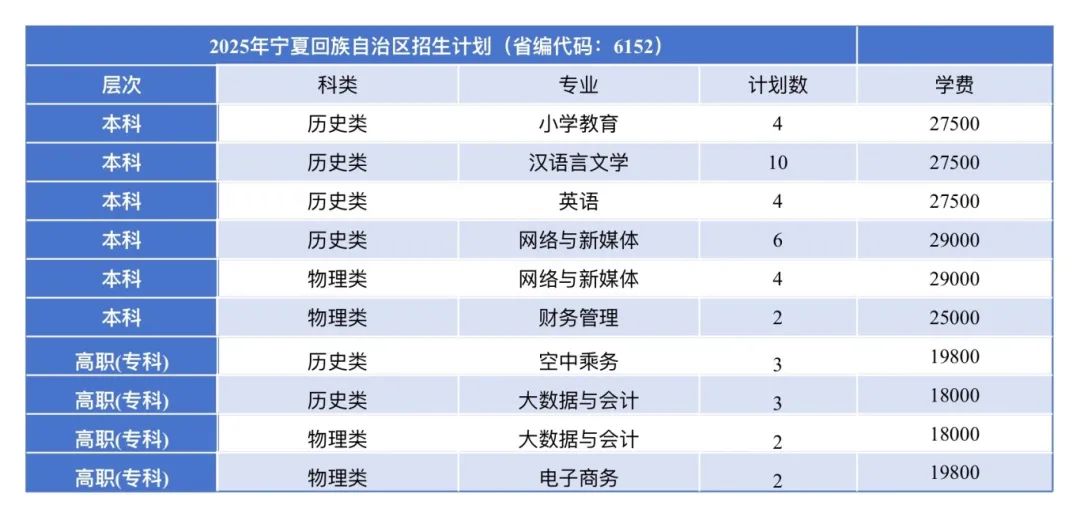 | 2025年宁夏回族自治区招生计划（省编代码：6152） |  |  |  |  |
|---|---|---|---|---|
| 层次 | 科类 | 专业 | 计划数 | 学费 |
| 本科 | 历史类 | 小学教育 | 4 | 27500 |
| 本科 | 历史类 | 汉语言文学 | 10 | 27500 |
| 本科 | 历史类 | 英语 | 4 | 27500 |
| 本科 | 历史类 | 网络与新媒体 | 6 | 29000 |
| 本科 | 物理类 | 网络与新媒体 | 4 | 29000 |
| 本科 | 物理类 | 财务管理 | 2 | 25000 |
| 高职(专科) | 历史类 | 空中乘务 | 3 | 19800 |
| 高职(专科) | 历史类 | 大数据与会计 | 3 | 18000 |
| 高职(专科) | 物理类 | 大数据与会计 | 2 | 18000 |
| 高职(专科) | 物理类 | 电子商务 | 2 | 19800 |